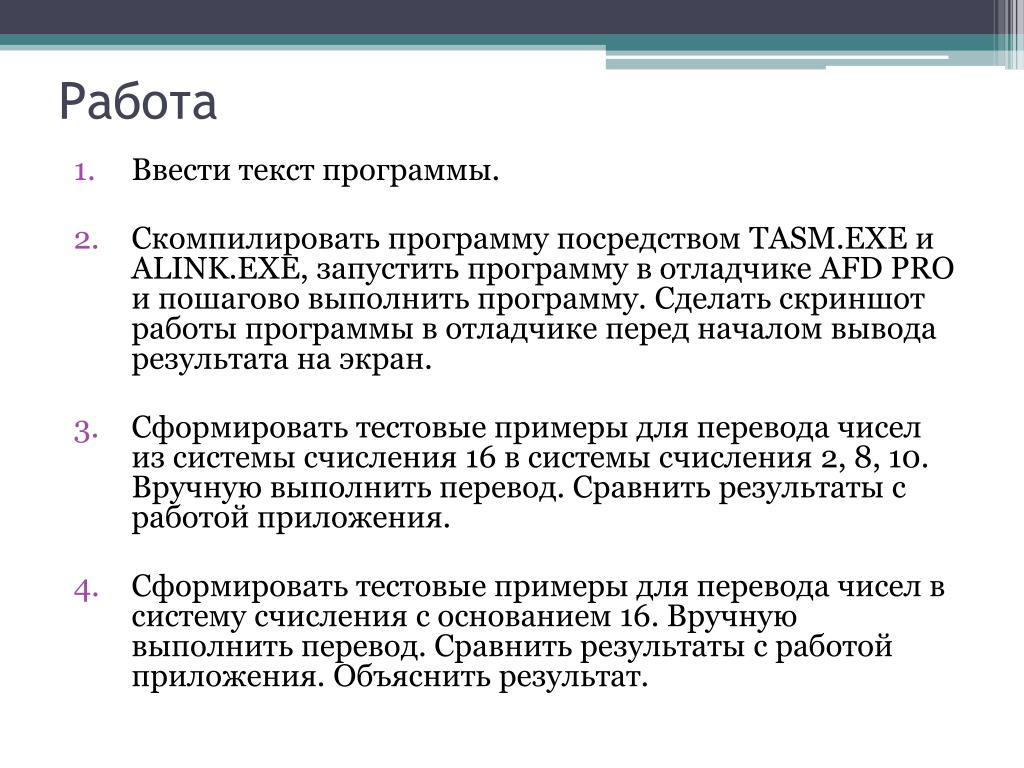 Работа

1. Ввести текст программы.

2. Скомпилировать программу посредством TASM.EXE и ALINK.EXE, запустить программу в отладчике AFD PRO и пошагово выполнить программу. Сделать скриншот работы программы в отладчике перед началом вывода результата на экран.

3. Сформировать тестовые примеры для перевода чисел из системы счисления 16 в системы счисления 2, 8, 10. Вручную выполнить перевод. Сравнить результаты с работой приложения.

4. Сформировать тестовые примеры для перевода чисел в систему счисления с основанием 16. Вручную выполнить перевод. Сравнить результаты с работой приложения. Объяснить результат.